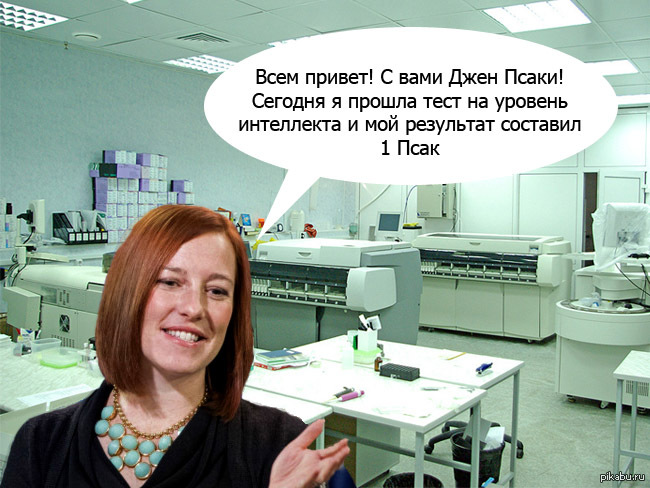 Всем привет! С вами Джен Псаки! Сегодня я прошла тест на уровень интеллекта и мой результат составил 1 Псак

pikabu.ru